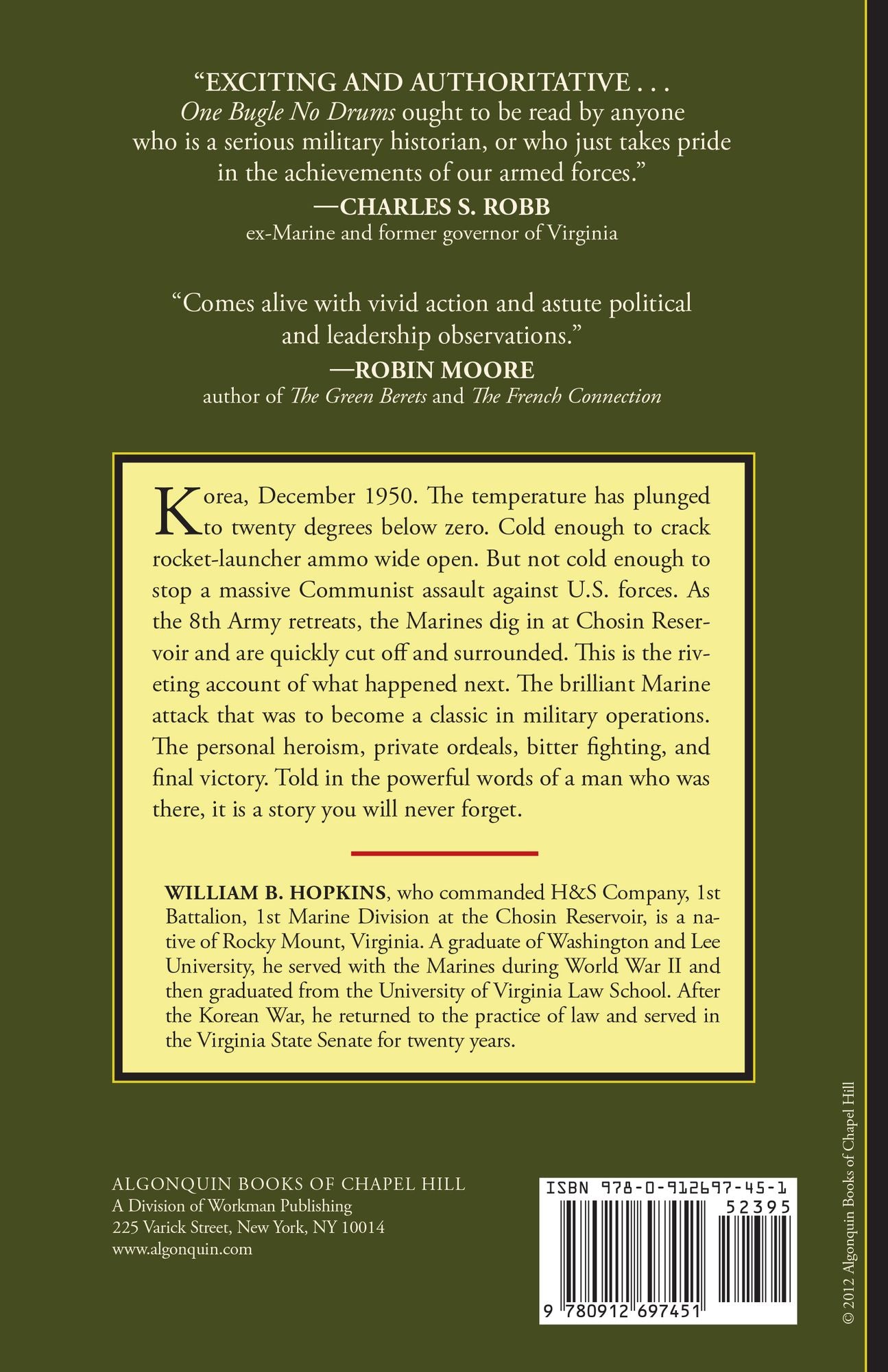 "EXCITING AND AUTHORITATIVE . . . One Bugle No Drums ought to be read by anyone who is a serious military historian, or who just takes pride in the achievements of our armed forces."

—CHARLES S. ROBB
ex-Marine and former governor of Virginia

"Comes alive with vivid action and astute political and leadership observations."

—ROBIN MOORE
author of The Green Berets and The French Connection

Korea, December 1950. The temperature has plunged to twenty degrees below zero. Cold enough to crack rocket-launcher ammo wide open. But not cold enough to stop a massive Communist assault against U.S. forces. As the 8th Army retreats, the Marines dig in at Chosin Reservoir and are quickly cut off and surrounded. This is the riveting account of what happened next. The brilliant Marine attack that was to become a classic in military operations. The personal heroism, private ordeals, bitter fighting, and final victory. Told in the powerful words of a man who was there, it is a story you will never forget.

WILLIAM B. HOPKINS, who commanded H&S Company, 1st Battalion, 1st Marine Division at the Chosin Reservoir, is a native of Rocky Mount, Virginia. A graduate of Washington and Lee University, he served with the Marines during World War II and then graduated from the University of Virginia Law School. After the Korean War, he returned to the practice of law and served in the Virginia State Senate for twenty years.

ALGONQUIN BOOKS OF CHAPEL HILL
A Division of Workman Publishing
225 Varick Street, New York, NY 10014
www.algonquin.com

ISBN 978-0-912697-45-1
52395
9 780912 697451

© 2012 Algonquin Books of Chapel Hill